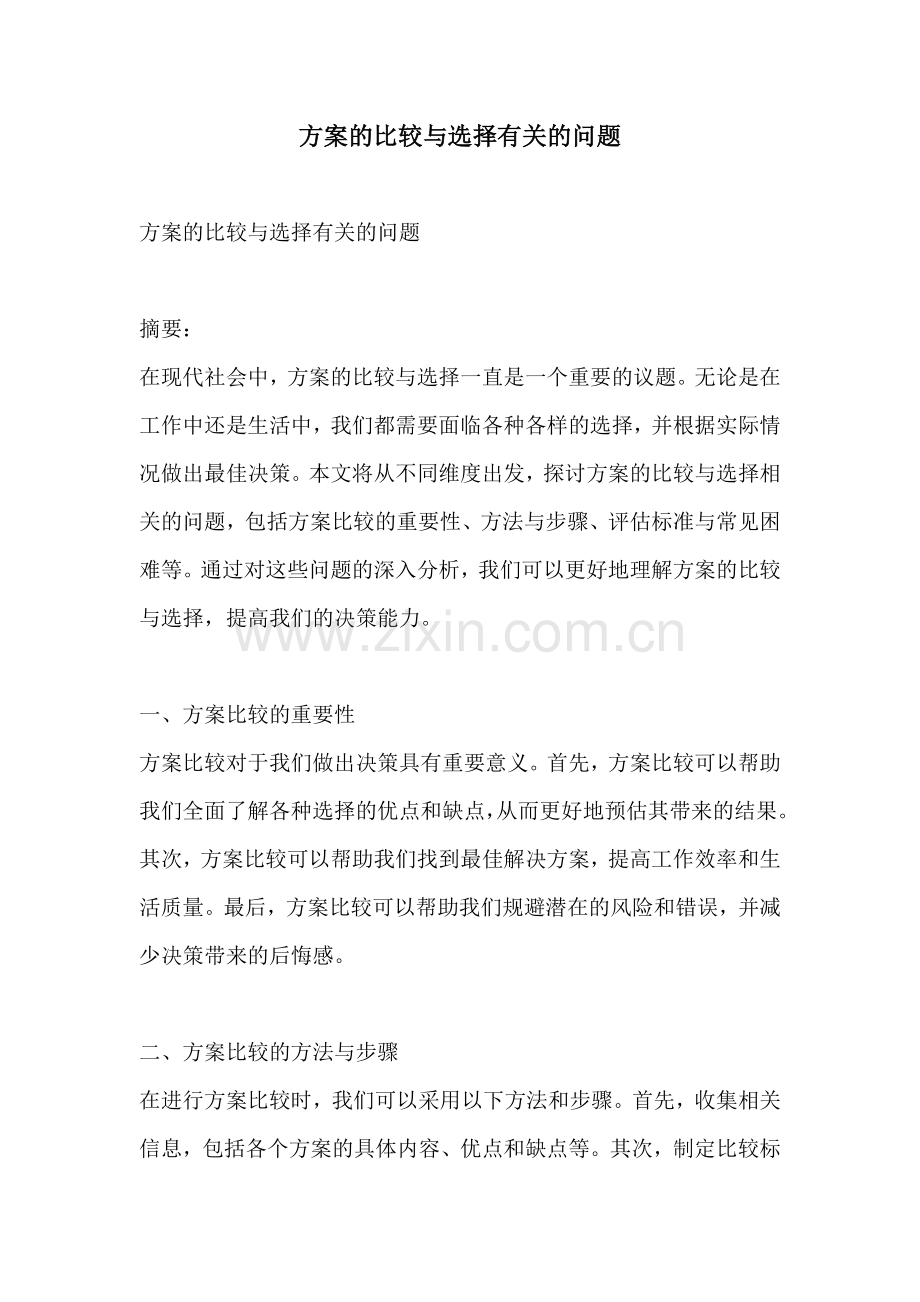 方案的比较与选择有关的问题

方案的比较与选择有关的问题

摘要：
在现代社会中，方案的比较与选择一直是一个重要的议题。无论是在工作中还是生活中，我们都需要面临各种各样的选择，并根据实际情况做出最佳决策。本文将从不同维度出发，探讨方案的比较与选择相关的问题，包括方案比较的重要性、方法与步骤、评估标准与常见困难等。通过对这些问题的深入分析，我们可以更好地理解方案的比较与选择，提高我们的决策能力。

www.zixin.com.cn

一、方案比较的重要性
方案比较对于我们做出决策具有重要意义。首先，方案比较可以帮助我们全面了解各种选择的优点和缺点，从而更好地预估其带来的结果。其次，方案比较可以帮助我们找到最佳解决方案，提高工作效率和生活质量。最后，方案比较可以帮助我们规避潜在的风险和错误，并减少决策带来的后悔感。

二、方案比较的方法与步骤
在进行方案比较时，我们可以采用以下方法和步骤。首先，收集相关信息，包括各个方案的具体内容、优点和缺点等。其次，制定比较标